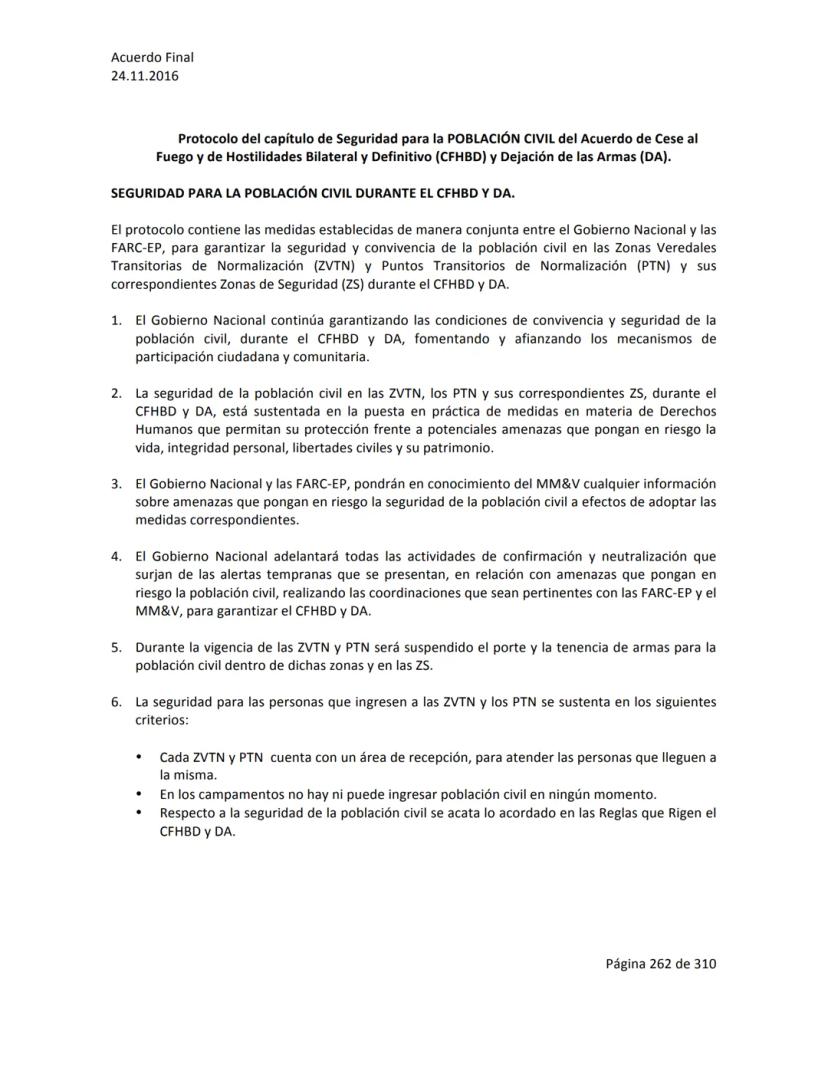 Acuerdo Final
24.11.2016

Protocolo del capítulo de Seguridad para la POBLACIÓN CIVIL del Acuerdo de Cese al Fuego y de Hostilidades Bilateral y Definitivo (CFHBD) y Dejación de las Armas (DA).

SEGURIDAD PARA LA POBLACIÓN CIVIL DURANTE EL CFHBD Y DA.

El protocolo contiene las medidas establecidas de manera conjunta entre el Gobierno Nacional y las FARC-EP, para garantizar la seguridad y convivencia de la población civil en las Zonas Veredales Transitorias de Normalización (ZVTN) y Puntos Transitorios de Normalización (PTN) y sus correspondientes Zonas de Seguridad (ZS) durante el CFHBD y DA.

1. El Gobierno Nacional continúa garantizando las condiciones de convivencia y seguridad de la población civil, durante el CFHBD y DA, fomentando y afianzando los mecanismos de participación ciudadana y comunitaria.

2. La seguridad de la población civil en las ZVTN, los PTN y sus correspondientes ZS, durante el CFHBD y DA, está sustentada en la puesta en práctica de medidas en materia de Derechos Humanos que permitan su protección frente a potenciales amenazas que pongan en riesgo la vida, integridad personal, libertades civiles y su patrimonio.

3. El Gobierno Nacional y las FARC-EP, pondrán en conocimiento del MM&V cualquier información sobre amenazas que pongan en riesgo la seguridad de la población civil a efectos de adoptar las medidas correspondientes.

4. El Gobierno Nacional adelantará todas las actividades de confirmación y neutralización que surjan de las alertas tempranas que se presentan, en relación con amenazas que pongan en riesgo la población civil, realizando las coordinaciones que sean pertinentes con las FARC-EP y el MM&V, para garantizar el CFHBD y DA.

5. Durante la vigencia de las ZVTN y PTN será suspendido el porte y la tenencia de armas para la población civil dentro de dichas zonas y en las ZS.

6. La seguridad para las personas que ingresen a las ZVTN y los PTN se sustenta en los siguientes criterios:

• Cada ZVTN y PTN cuenta con un área de recepción, para atender las personas que lleguen a la misma.
• En los campamentos no hay ni puede ingresar población civil en ningún momento.
• Respecto a la seguridad de la población civil se acata lo acordado en las Reglas que Rigen el CFHBD y DA.

Página 262 de 310